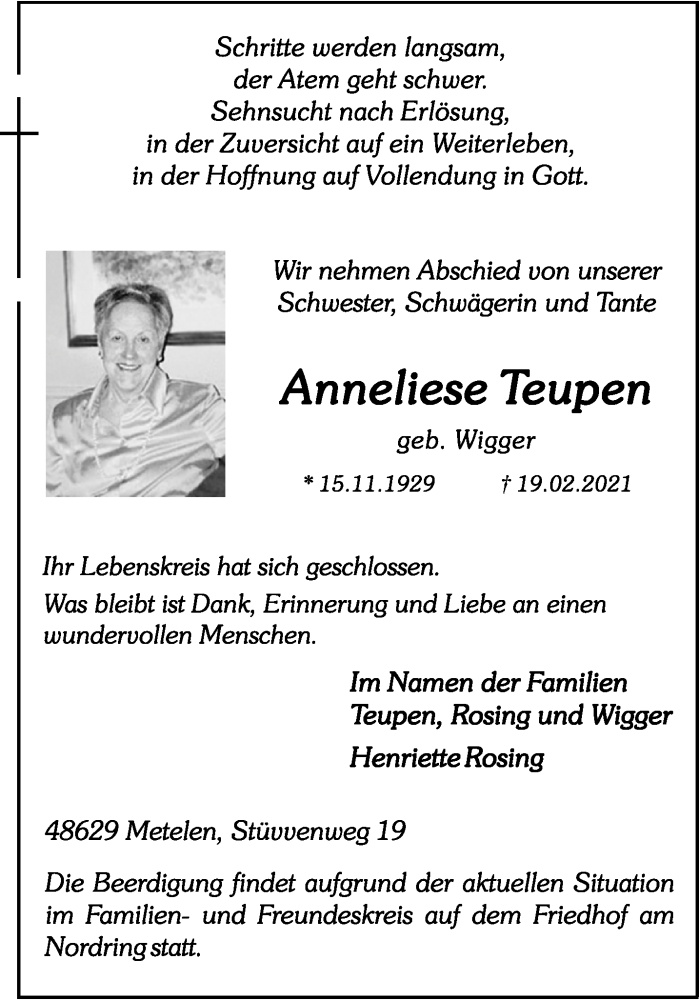 Schritte werden langsam,
der Atem geht schwer.
Sehnsucht nach Erlösung,
in der Zuversicht auf ein Weiterleben,
in der Hoffnung auf Vollendung in Gott.

Wir nehmen Abschied von unserer Schwester, Schwägerin und Tante

Anneliese Teupen

geb. Wigger

* 15.11.1929 † 19.02.2021

Ihr Lebenskreis hat sich geschlossen.
Was bleibt ist Dank, Erinnerung und Liebe an einen wundervollen Menschen.

Im Namen der Familien
Teupen, Rosing und Wigger
Henriette Rosing

48629 Metelen, Stüvvenweg 19

Die Beerdigung findet aufgrund der aktuellen Situation im Familien- und Freundeskreis auf dem Friedhof am Nordring statt.